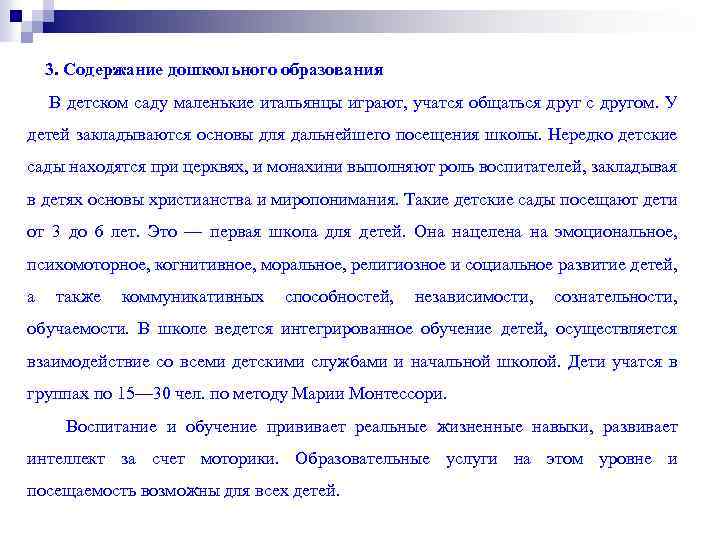 3. Содержание дошкольного образования

В детском саду маленькие итальянцы играют, учатся общаться друг с другом. У детей закладываются основы для дальнейшего посещения школы. Нередко детские сады находятся при церквях, и монахини выполняют роль воспитателей, закладывая в детях основы христианства и миропонимания. Такие детские сады посещают дети от 3 до 6 лет. Это — первая школа для детей. Она нацелена на эмоциональное, психомоторное, когнитивное, моральное, религиозное и социальное развитие детей, а также коммуникативных способностей, независимости, сознательности, обучаемости. В школе ведется интегрированное обучение детей, осуществляется взаимодействие со всеми детскими службами и начальной школой. Дети учатся в группах по 15—30 чел. по методу Марии Монтессори.

Воспитание и обучение прививает реальные жизненные навыки, развивает интеллект за счет моторики. Образовательные услуги на этом уровне и посещаемость возможны для всех детей.